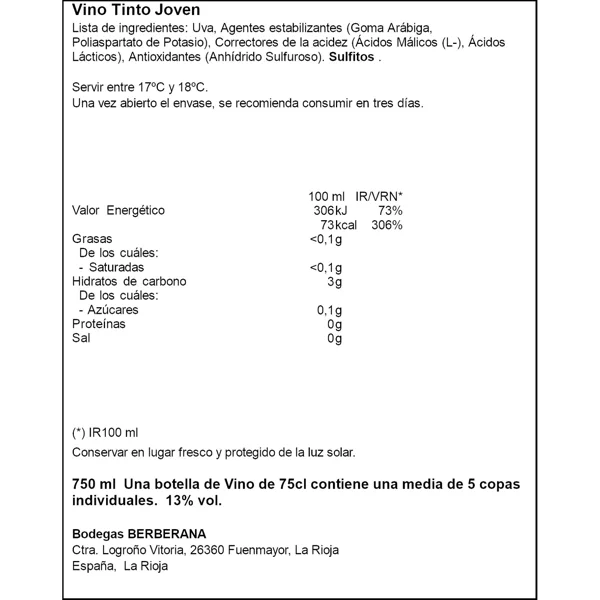 Vino Tinto Joven
Lista de ingredientes: Uva, Agentes estabilizantes (Goma Arábiga, Poliaspartato de Potasio), Correctores de la acidez (Ácidos Málicos (L-), Ácidos Lácticos), Antioxidantes (Anhídrido Sulfuroso). Sulfitos .

Servir entre 17ºC y 18ºC.
Una vez abierto el envase, se recomienda consumir en tres días.

| | 100 ml | IR/VRN* |
|---|---|---|
| Valor Energético | 306kJ | 73% |
| | 73kcal | 306% |
| Grasas | <0,1g | |
| De los cuáles: | | |
| - Saturadas | <0,1g | |
| Hidratos de carbono | 3g | |
| De los cuáles: | | |
| - Azúcares | 0,1g | |
| Proteínas | 0g | |
| Sal | 0g | |

(*) IR100 ml
Conservar en lugar fresco y protegido de la luz solar.

750 ml Una botella de Vino de 75cl contiene una media de 5 copas individuales. 13% vol.

Bodegas BERBERANA
Ctra. Logroño Vitoria, 26360 Fuenmayor, La Rioja
España, La Rioja